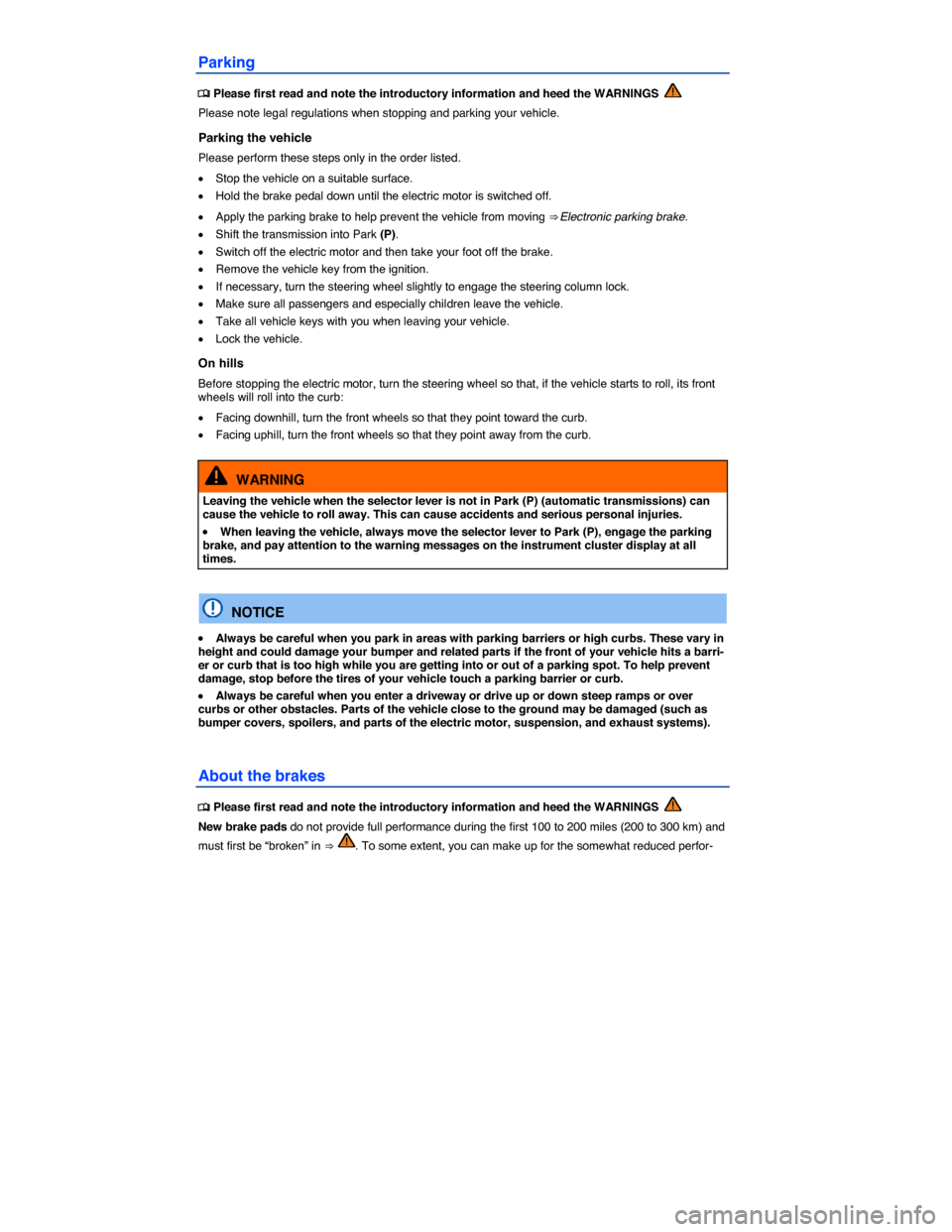 Parking

Please first read and note the introductory information and heed the WARNINGS

Please note legal regulations when stopping and parking your vehicle.

Parking the vehicle

Please perform these steps only in the order listed.

• Stop the vehicle on a suitable surface.
• Hold the brake pedal down until the electric motor is switched off.
• Apply the parking brake to help prevent the vehicle from moving ⇒ Electronic parking brake.
• Shift the transmission into Park (P).
• Switch off the electric motor and then take your foot off the brake.
• Remove the vehicle key from the ignition.
• If necessary, turn the steering wheel slightly to engage the steering column lock.
• Make sure all passengers and especially children leave the vehicle.
• Take all vehicle keys with you when leaving your vehicle.
• Lock the vehicle.

On hills

Before stopping the electric motor, turn the steering wheel so that, if the vehicle starts to roll, its front wheels will roll into the curb:

• Facing downhill, turn the front wheels so that they point toward the curb.
• Facing uphill, turn the front wheels so that they point away from the curb.

WARNING

Leaving the vehicle when the selector lever is not in Park (P) (automatic transmissions) can cause the vehicle to roll away. This can cause accidents and serious personal injuries.

• When leaving the vehicle, always move the selector lever to Park (P), engage the parking brake, and pay attention to the warning messages on the instrument cluster display at all times.

NOTICE

• Always be careful when you park in areas with parking barriers or high curbs. These vary in height and could damage your bumper and related parts if the front of your vehicle hits a barrier or curb that is too high while you are getting into or out of a parking spot. To help prevent damage, stop before the tires of your vehicle touch a parking barrier or curb.
• Always be careful when you enter a driveway or drive up or down steep ramps or over curbs or other obstacles. Parts of the vehicle close to the ground may be damaged (such as bumper covers, spoilers, and parts of the electric motor, suspension, and exhaust systems).

About the brakes

Please first read and note the introductory information and heed the WARNINGS

New brake pads do not provide full performance during the first 100 to 200 miles (200 to 300 km) and must first be "broken" in ⇒ . To some extent, you can make up for the somewhat reduced perfor-

carmanualsonline.info